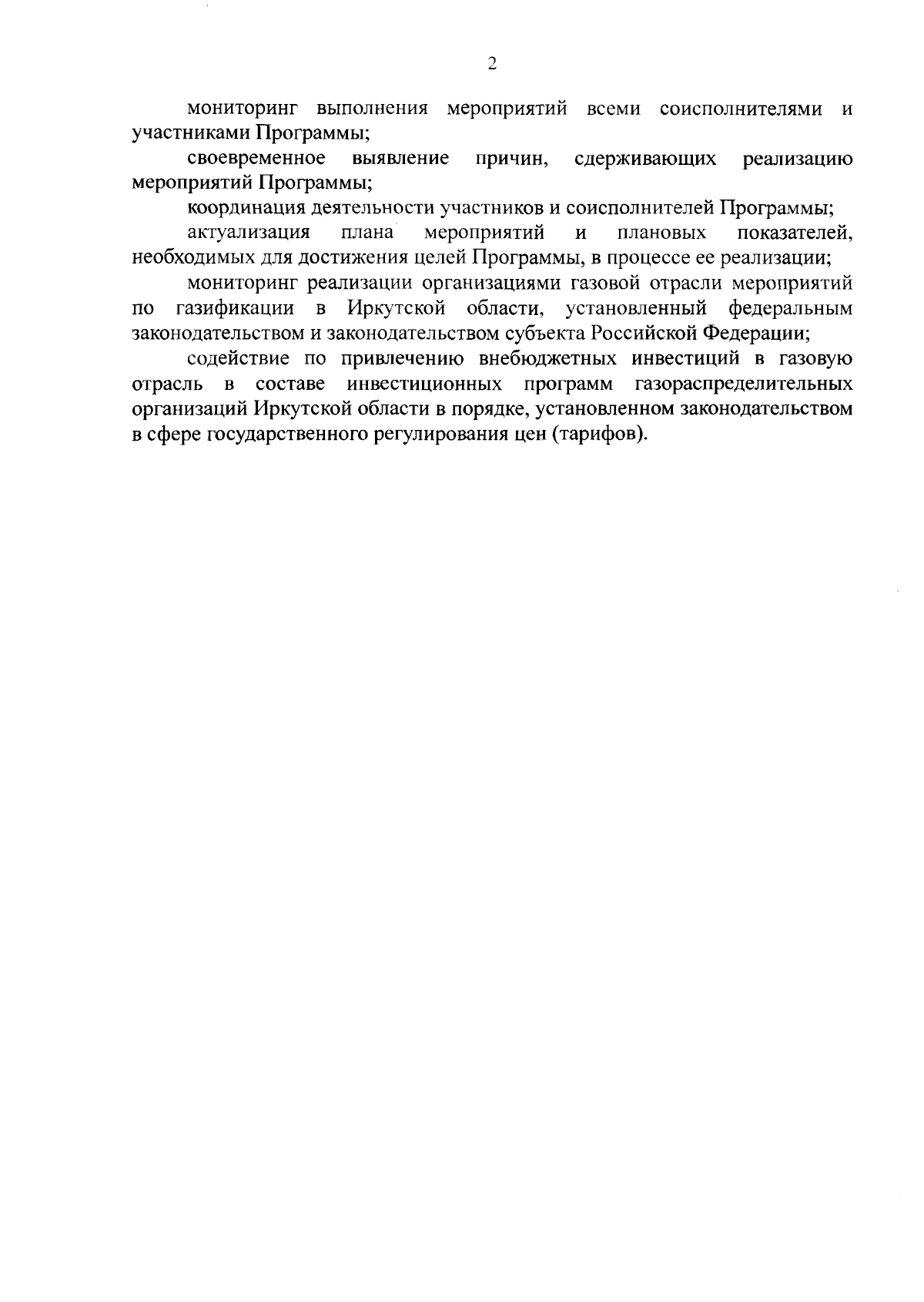 2

мониторинг выполнения мероприятий всеми соисполнителями и участниками Программы;

своевременное выявление причин, сдерживающих реализацию мероприятий Программы;

координация деятельности участников и соисполнителей Программы;

актуализация плана мероприятий и плановых показателей, необходимых для достижения целей Программы, в процессе ее реализации;

мониторинг реализации организациями газовой отрасли мероприятий по газификации в Иркутской области, установленный федеральным законодательством и законодательством субъекта Российской Федерации;

содействие по привлечению внебюджетных инвестиций в газовую отрасль в составе инвестиционных программ газораспределительных организаций Иркутской области в порядке, установленном законодательством в сфере государственного регулирования цен (тарифов).